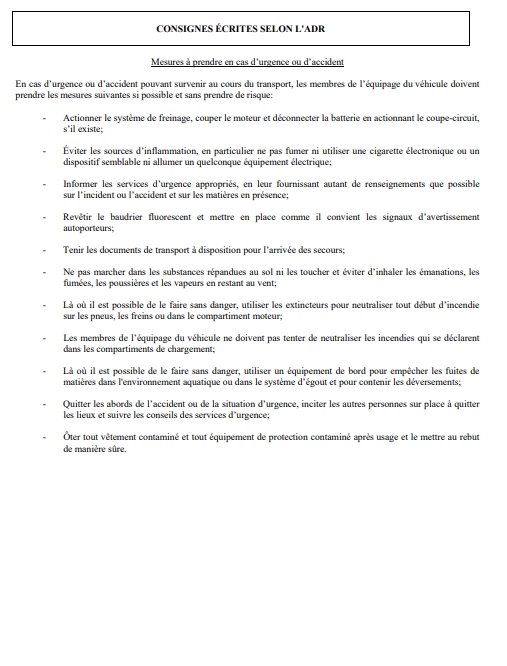 CONSIGNES ÉCRITES SELON L'ADR

Mesures à prendre en cas d'urgence ou d'accident

En cas d'urgence ou d'accident pouvant survenir au cours du transport, les membres de l'équipage du véhicule doivent prendre les mesures suivantes si possible et sans prendre de risque:

- Actionner le système de freinage, couper le moteur et déconnecter la batterie en actionnant le coupe-circuit, s'il existe;

- Éviter les sources d'inflammation, en particulier ne pas fumer ni utiliser une cigarette électronique ou un dispositif semblable ni allumer un quelconque équipement électrique;

- Informer les services d'urgence appropriés, en leur fournissant autant de renseignements que possible sur l'incident ou l'accident et sur les matières en présence;

- Revêtir le baudrier fluorescent et mettre en place comme il convient les signaux d'avertissement autoporteurs;

- Tenir les documents de transport à disposition pour l'arrivée des secours;

- Ne pas marcher dans les substances répandues au sol ni les toucher et éviter d'inhaler les émanations, les fumées, les poussières et les vapeurs en restant au vent;

- Là où il est possible de le faire sans danger, utiliser les extincteurs pour neutraliser tout début d'incendie sur les pneus, les freins ou dans le compartiment moteur;

- Les membres de l'équipage du véhicule ne doivent pas tenter de neutraliser les incendies qui se déclarent dans les compartiments de chargement;

- Là où il est possible de le faire sans danger, utiliser un équipement de bord pour empêcher les fuites de matières dans l'environnement aquatique ou dans le système d'égout et pour contenir les déversements;

- Quitter les abords de l'accident ou de la situation d'urgence, inciter les autres personnes sur place à quitter les lieux et suivre les conseils des services d'urgence;

- Ôter tout vêtement contaminé et tout équipement de protection contaminé après usage et le mettre au rebut de manière sûre.